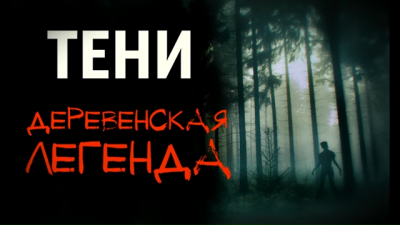 ТЕНИ

ДЕРЕВЕНСКАЯ ЛЕГЕНДА